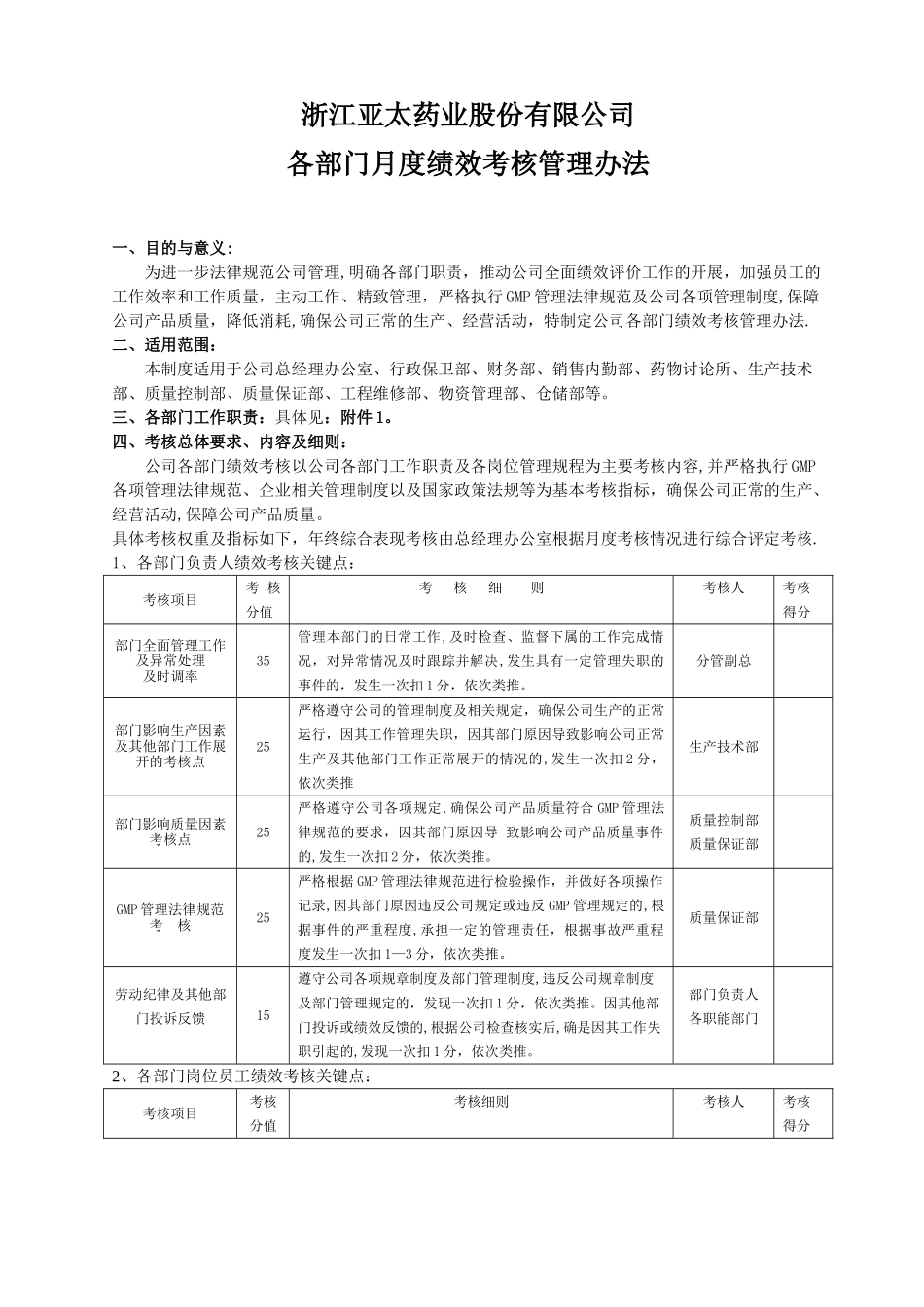 浙江亚太药业股份有限公司

各部门月度绩效考核管理办法

一、目的与意义:

为进一步法律规范公司管理,明确各部门职责，推动公司全面绩效评价工作的开展，加强员工的工作效率和工作质量，主动工作、精致管理，严格执行GMP管理法律规范及公司各项管理制度,保障公司产品质量，降低消耗,确保公司正常的生产、经营活动，特制定公司各部门绩效考核管理办法.

二、适用范围:

本制度适用于公司总经理办公室、行政保卫部、财务部、销售内勤部、药物讨论所、生产技术部、质量控制部、质量保证部、工程维修部、物资管理部、仓储部等。

三、各部门工作职责：具体见：附件1。

四、考核总体要求、内容及细则:

公司各部门绩效考核以公司各部门工作职责及各岗位管理规程为主要考核内容,并严格执行GMP各项管理法律规范、企业相关管理制度以及国家政策法规等为基本考核指标，确保公司正常的生产、经营活动,保障公司产品质量。

具体考核权重及指标如下，年终综合表现考核由总经理办公室根据月度考核情况进行综合评定考核.

1、各部门负责人绩效考核关键点:

| 考核项目 | 考 核 分值 | 考 核 细 则 | 考核人 | 考核 得分 |
|---|---|---|---|---|
| 部门全面管理工作及异常处理及时调率 | 35 | 管理本部门的日常工作,及时检查、监督下属的工作完成情况，对异常情况及时跟踪并解决,发生具有一定管理失职的事件的，发生一次扣1分，依次类推。 | 分管副总 | |
| 部门影响生产因素及其他部门工作展开的考核点 | 25 | 严格遵守公司的管理制度及相关规定，确保公司生产的正常运行，因其工作管理失职，因其部门原因导致影响公司正常生产及其他部门工作正常展开的情况的,发生一次扣2分，依次类推 | 生产技术部 | |
| 部门影响质量因素考核点 | 25 | 严格遵守公司各项规定,确保公司产品质量符合GMP管理法律规范的要求，因其部门原因导 致影响公司产品质量事件的,发生一次扣2分，依次类推。 | 质量控制部 质量保证部 | |
| GMP管理法律规范考 核 | 25 | 严格根据GMP管理法律规范进行检验操作，并做好各项操作记录,因其部门原因违反公司规定或违反GMP管理规定的,根据事件的严重程度,承担一定的管理责任，根据事故严重程度发生一次扣1—3分，依次类推。 | 质量保证部 | |
| 劳动纪律及其他部门投诉反馈 | 15 | 遵守公司各项规章制度及部门管理制度,违反公司规章制度及部门管理规定的，发现一次扣1分,依次类推。因其他部门投诉或绩效反馈的,根据公司检查核实后,确是因其工作失职引起的,发现一次扣1分，依次类推。 | 部门负责人 各职能部门 | |

2、各部门岗位员工绩效考核关键点:

| 考核项目 | 考核 分值 | 考核细则 | 考核人 | 考核 得分 |
|---|---|---|---|---|